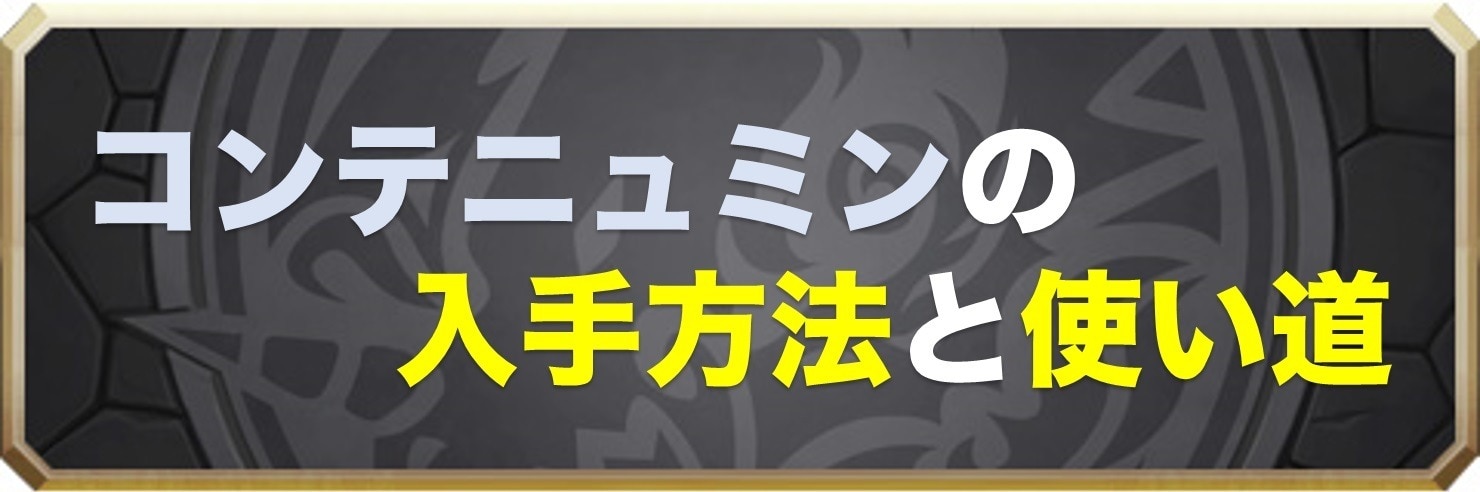 コンテニュミンの
入手方法と使い道